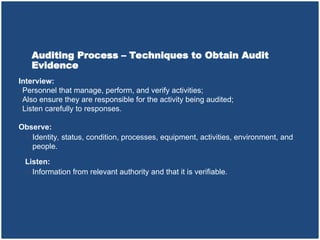 Auditing Process – Techniques to Obtain Audit Evidence

Interview:
Personnel that manage, perform, and verify activities;
Also ensure they are responsible for the activity being audited;
Listen carefully to responses.

Observe:
Identity, status, condition, processes, equipment, activities, environment, and people.

Listen:
Information from relevant authority and that it is verifiable.